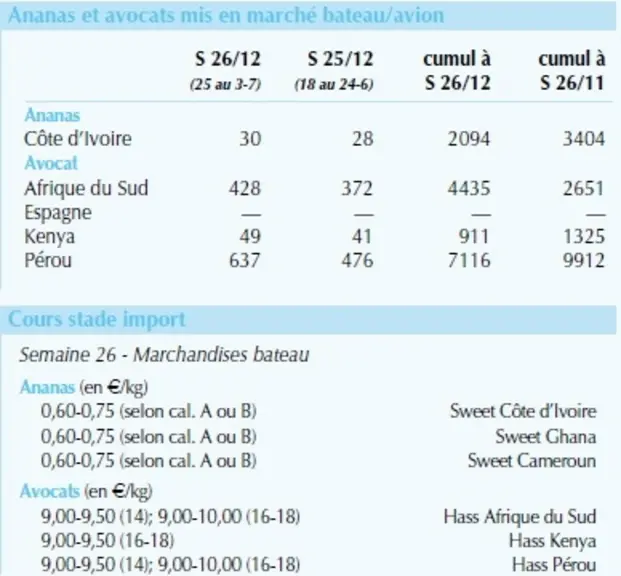 Ananas et avocats mis en marché bateau/avion

|  | S 26/12 (25 au 3-7) | S 25/12 (18 au 24-6) | cumul à S 26/12 | cumul à S 26/11 |
|---|---|---|---|---|
| Ananas |  |  |  |  |
| Côte d'Ivoire | 30 | 28 | 2094 | 3404 |
| Avocat |  |  |  |  |
| Afrique du Sud | 428 | 372 | 4435 | 2651 |
| Espagne | — | — | — | — |
| Kenya | 49 | 41 | 911 | 1325 |
| Pérou | 637 | 476 | 7116 | 9912 |

Cours stade import

Semaine 26 - Marchandises bateau

Ananas (en €/kg)
0,60-0,75 (selon cal. A ou B) Sweet Côte d'Ivoire
0,60-0,75 (selon cal. A ou B) Sweet Ghana
0,60-0,75 (selon cal. A ou B) Sweet Cameroun

Avocats (en €/kg)
9,00-9,50 (14); 9,00-10,00 (16-18) Hass Afrique du Sud
9,00-9,50 (16-18) Hass Kenya
9,00-9,50 (14); 9,00-10,00 (16-18) Hass Pérou